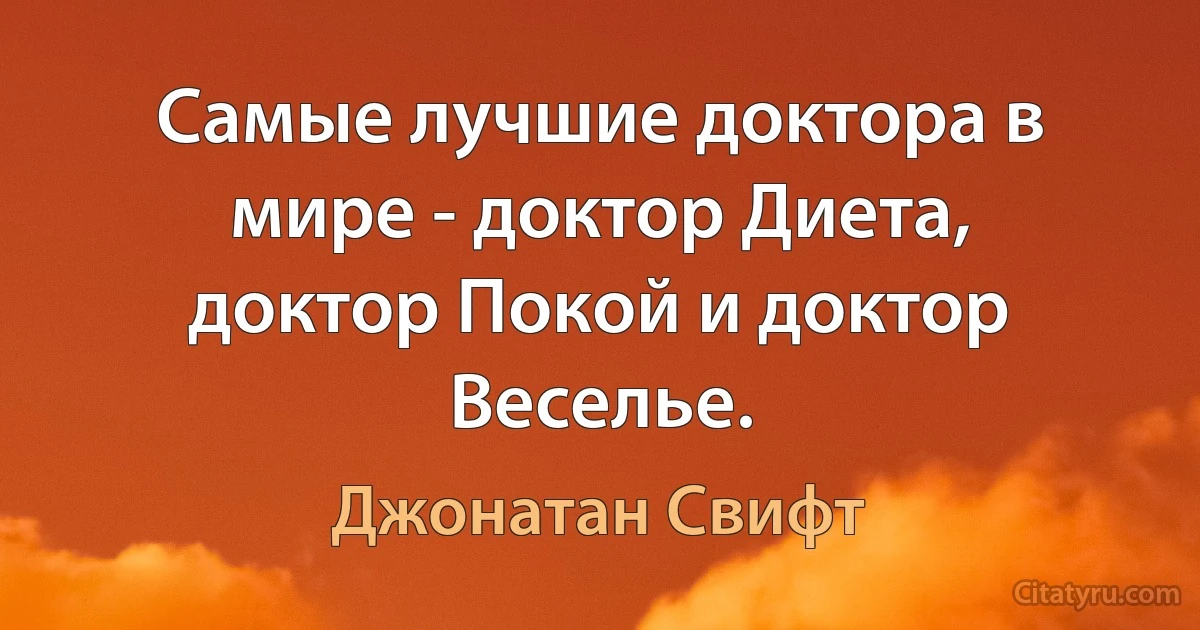 Самые лучшие доктора в мире - доктор Диета, доктор Покой и доктор Веселье.

Джонатан Свифт

Citatyru.com